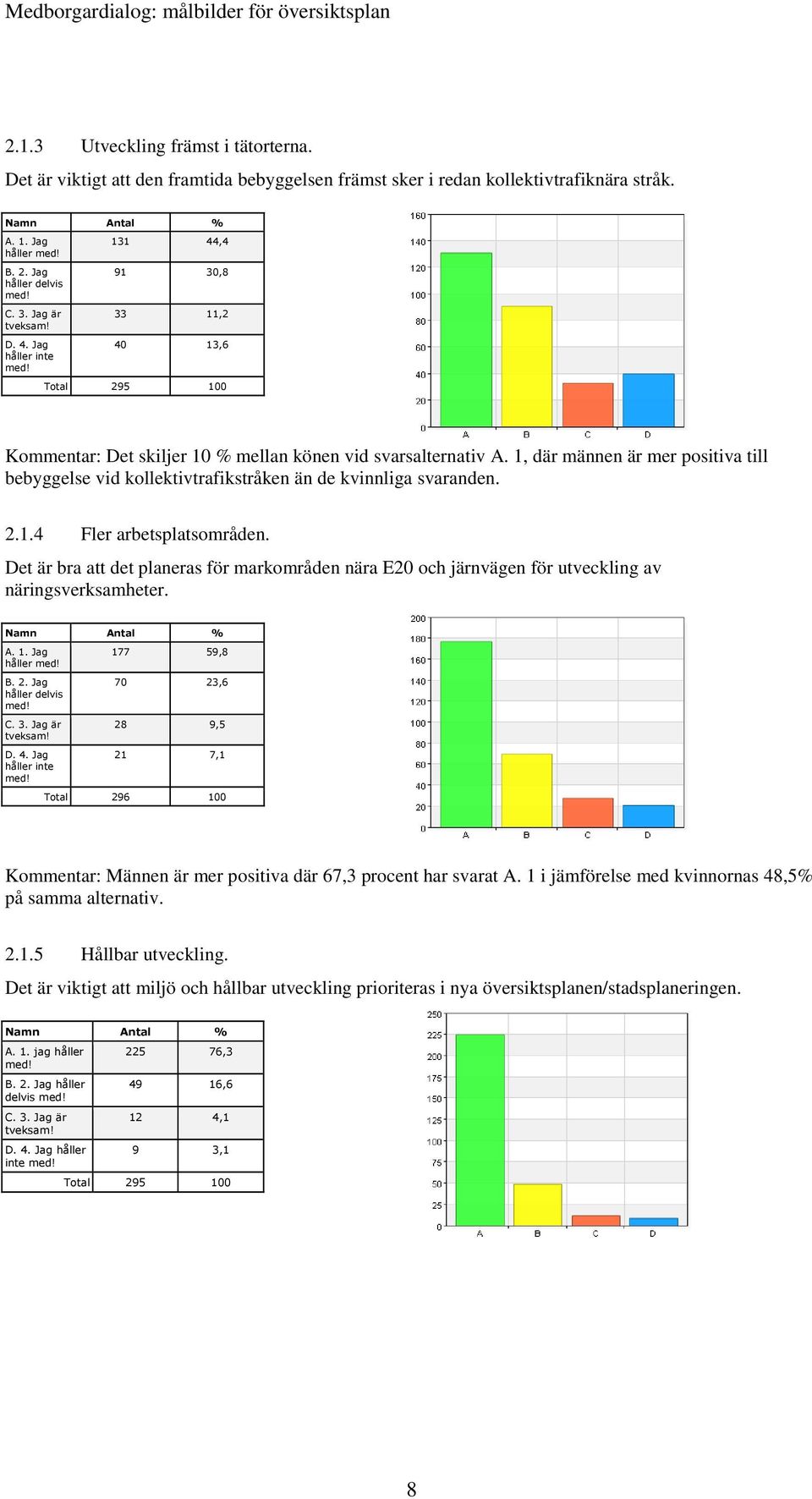 Medborgardialog: målbilder för översiktsplan

2.1.3 Utveckling främst i tätorterna.

Det är viktigt att den framtida bebyggelsen främst sker i redan kollektivtrafiknära stråk.

| Namn | Antal | % |
|---|---|---|
| A. 1. Jag håller med! | 131 | 44,4 |
| B. 2. Jag håller delvis med! | 91 | 30,8 |
| C. 3. Jag är tveksam! | 33 | 11,2 |
| D. 4. Jag håller inte med! | 40 | 13,6 |
| Total | 295 | 100 |

160 140 120 100 80 60 40 20 0
A B C D

Kommentar: Det skiljer 10 % mellan könen vid svarsalternativ A. 1, där männen är mer positiva till bebyggelse vid kollektivtrafikstråken än de kvinnliga svaranden.

2.1.4 Fler arbetsplatsområden.

Det är bra att det planeras för markområden nära E20 och järnvägen för utveckling av näringsverksamheter.

| Namn | Antal | % |
|---|---|---|
| A. 1. Jag håller med! | 177 | 59,8 |
| B. 2. Jag håller delvis med! | 70 | 23,6 |
| C. 3. Jag är tveksam! | 28 | 9,5 |
| D. 4. Jag håller inte med! | 21 | 7,1 |
| Total | 296 | 100 |

200 180 160 140 120 100 80 60 40 20 0
A B C D

Kommentar: Männen är mer positiva där 67,3 procent har svarat A. 1 i jämförelse med kvinnornas 48,5% på samma alternativ.

2.1.5 Hållbar utveckling.

Det är viktigt att miljö och hållbar utveckling prioriteras i nya översiktsplanen/stadsplaneringen.

| Namn | Antal | % |
|---|---|---|
| A. 1. jag håller med! | 225 | 76,3 |
| B. 2. Jag håller delvis med! | 49 | 16,6 |
| C. 3. Jag är tveksam! | 12 | 4,1 |
| D. 4. Jag håller inte med! | 9 | 3,1 |
| Total | 295 | 100 |

250 225 200 175 150 125 100 75 50 25 0
A B C D

8